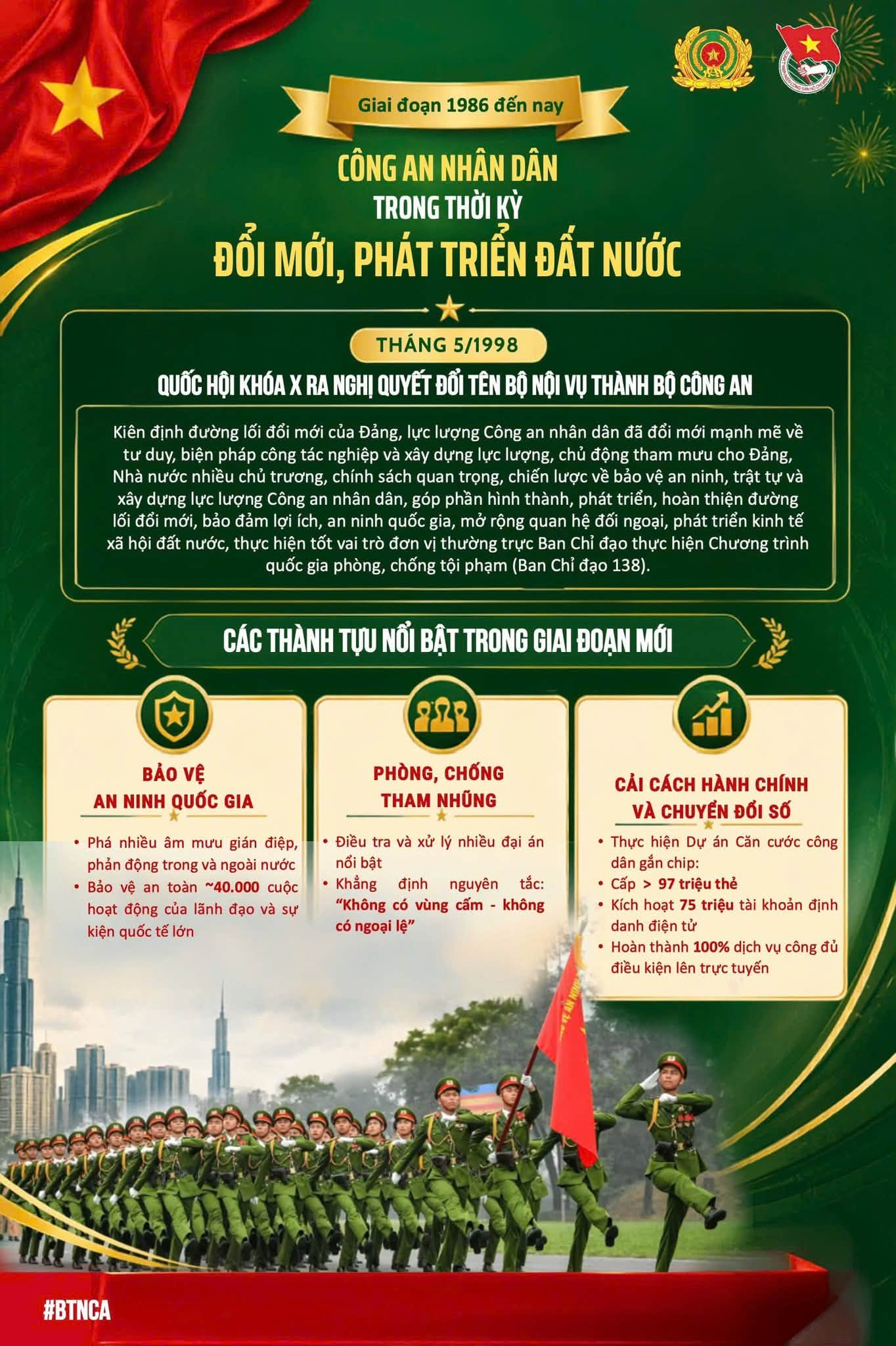 Giai đoạn 1986 đến nay

CÔNG AN NHÂN DÂN
TRONG THỜI KỲ
ĐỔI MỚI, PHÁT TRIỂN ĐẤT NƯỚC

THÁNG 5/1998

QUỐC HỘI KHÓA X RA NGHỊ QUYẾT ĐỔI TÊN BỘ NỘI VỤ THÀNH BỘ CÔNG AN

Kiên định đường lối đổi mới của Đảng, lực lượng Công an nhân dân đã đổi mới mạnh mẽ về tư duy, biện pháp công tác nghiệp và xây dựng lực lượng, chủ động tham mưu cho Đảng, Nhà nước nhiều chủ trương, chính sách quan trọng, chiến lược về bảo vệ an ninh, trật tự và xây dựng lực lượng Công an nhân dân, góp phần hình thành, phát triển, hoàn thiện đường lối đổi mới, bảo đảm lợi ích, an ninh quốc gia, mở rộng quan hệ đối ngoại, phát triển kinh tế xã hội đất nước, thực hiện tốt vai trò đơn vị thường trực Ban Chỉ đạo thực hiện Chương trình quốc gia phòng, chống tội phạm (Ban Chỉ đạo 138).

CÁC THÀNH TỰU NỔI BẬT TRONG GIAI ĐOẠN MỚI

BẢO VỆ
AN NINH QUỐC GIA

• Phá nhiều âm mưu gián điệp, phản động trong và ngoài nước
• Bảo vệ an toàn ~40.000 cuộc hoạt động của lãnh đạo và sự kiện quốc tế lớn

PHÒNG, CHỐNG
THAM NHŨNG

• Điều tra và xử lý nhiều đại án nổi bật
• Khẳng định nguyên tắc: "Không có vùng cấm - không có ngoại lệ"

CẢI CÁCH HÀNH CHÍNH
VÀ CHUYỂN ĐỔI SỐ

• Thực hiện Dự án Căn cước công dân gắn chip:
• Cấp > 97 triệu thẻ
• Kích hoạt 75 triệu tài khoản định danh điện tử
• Hoàn thành 100% dịch vụ công đủ điều kiện lên trực tuyến

#BTNCA